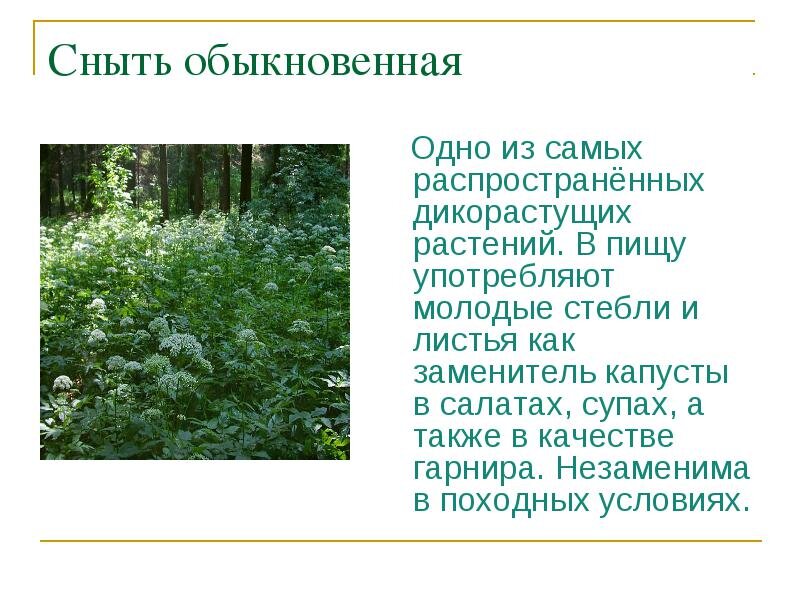 Сныть обыкновенная

Одно из самых распространённых дикорастущих растений. В пищу употребляют молодые стебли и листья как заменитель капусты в салатах, супах, а также в качестве гарнира. Незаменима в походных условиях.